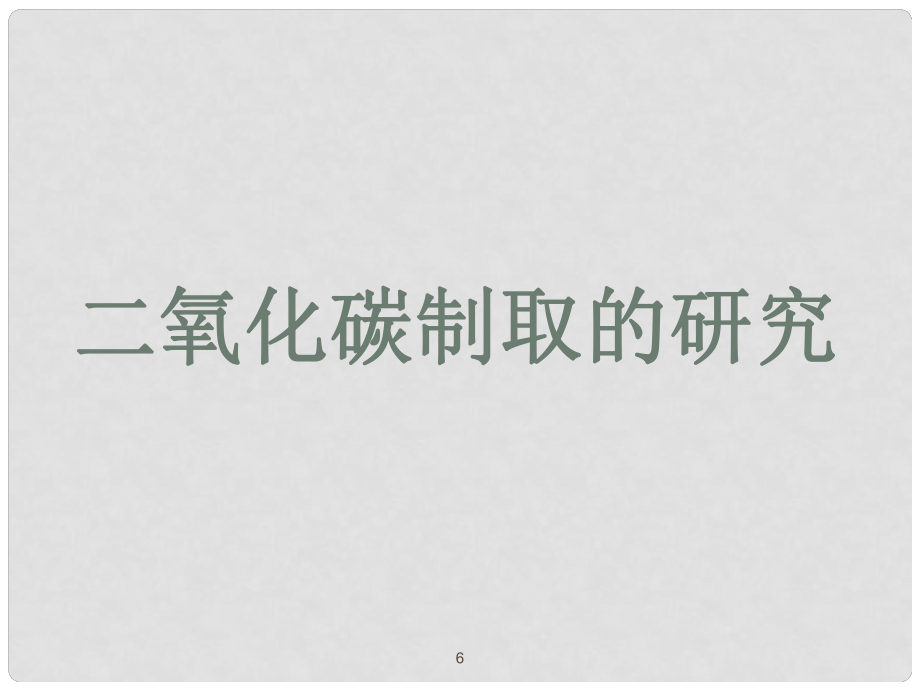 二氧化碳制取的研究

6